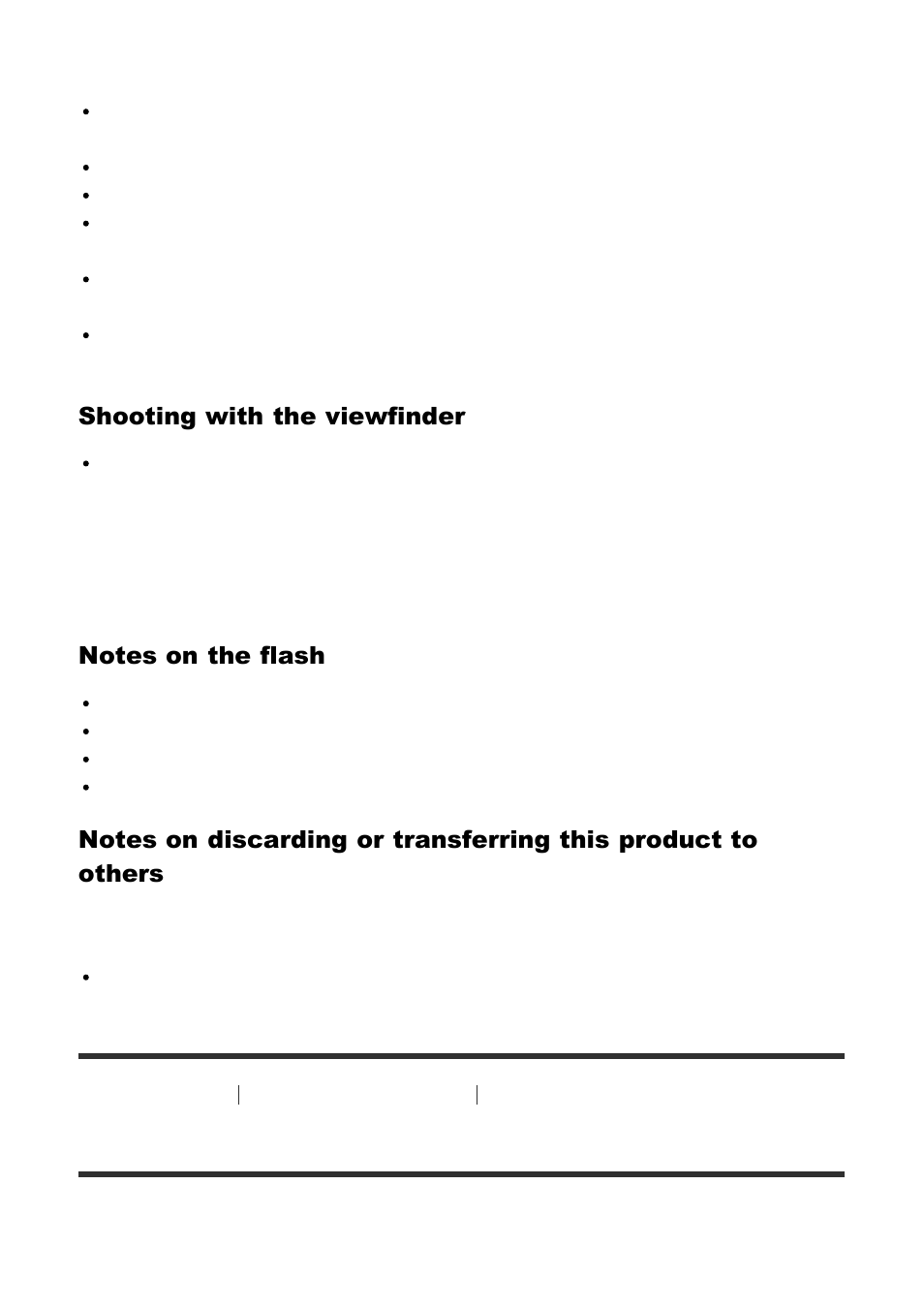 Shooting with the viewfinder

Notes on the flash

Notes on discarding or transferring this product to others